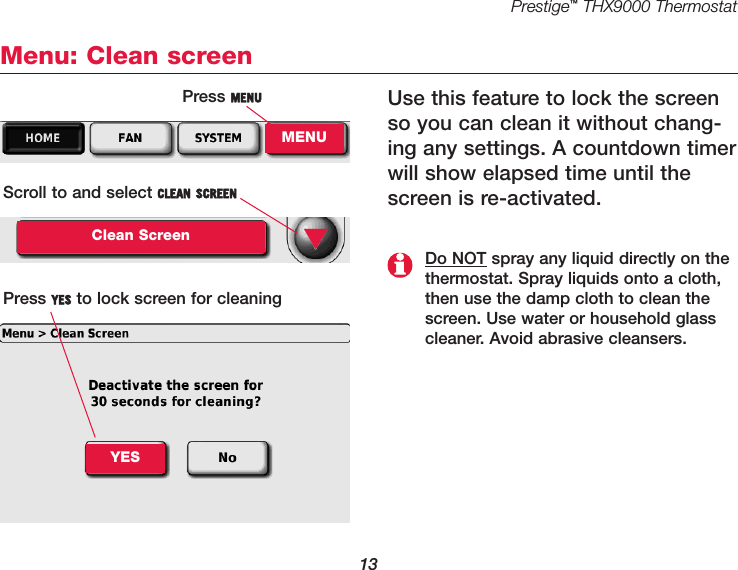 Prestige™ THX9000 Thermostat

Menu: Clean screen

Press MENU

HOME FAN SYSTEM MENU

Scroll to and select CLEAN SCREEN

Clean Screen

Press YES to lock screen for cleaning

Menu > Clean Screen

Deactivate the screen for 30 seconds for cleaning?

YES No

Use this feature to lock the screen so you can clean it without changing any settings. A countdown timer will show elapsed time until the screen is re-activated.

Do NOT spray any liquid directly on the thermostat. Spray liquids onto a cloth, then use the damp cloth to clean the screen. Use water or household glass cleaner. Avoid abrasive cleansers.

13